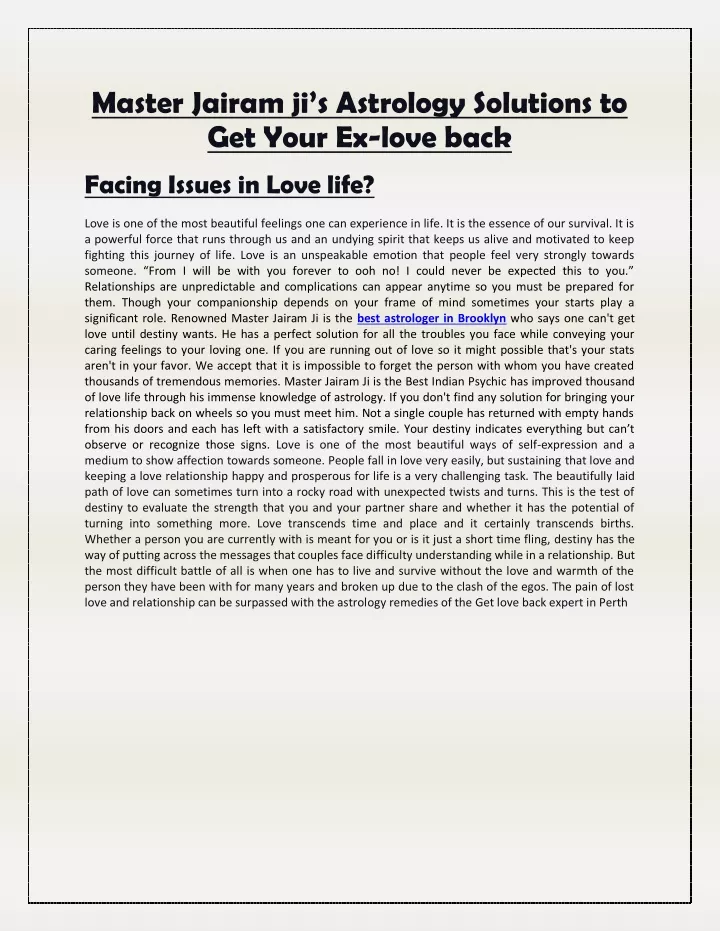 Master Jairam ji's Astrology Solutions to Get Your Ex-love back

Facing Issues in Love life?

Love is one of the most beautiful feelings one can experience in life. It is the essence of our survival. It is a powerful force that runs through us and an undying spirit that keeps us alive and motivated to keep fighting this journey of life. Love is an unspeakable emotion that people feel very strongly towards someone. "From I will be with you forever to ooh no! I could never be expected this to you." Relationships are unpredictable and complications can appear anytime so you must be prepared for them. Though your companionship depends on your frame of mind sometimes your starts play a significant role. Renowned Master Jairam Ji is the best astrologer in Brooklyn who says one can't get love until destiny wants. He has a perfect solution for all the troubles you face while conveying your caring feelings to your loving one. If you are running out of love so it might possible that's your stats aren't in your favor. We accept that it is impossible to forget the person with whom you have created thousands of tremendous memories. Master Jairam Ji is the Best Indian Psychic has improved thousand of love life through his immense knowledge of astrology. If you don't find any solution for bringing your relationship back on wheels so you must meet him. Not a single couple has returned with empty hands from his doors and each has left with a satisfactory smile. Your destiny indicates everything but can't observe or recognize those signs. Love is one of the most beautiful ways of self-expression and a medium to show affection towards someone. People fall in love very easily, but sustaining that love and keeping a love relationship happy and prosperous for life is a very challenging task. The beautifully laid path of love can sometimes turn into a rocky road with unexpected twists and turns. This is the test of destiny to evaluate the strength that you and your partner share and whether it has the potential of turning into something more. Love transcends time and place and it certainly transcends births. Whether a person you are currently with is meant for you or is it just a short time fling, destiny has the way of putting across the messages that couples face difficulty understanding while in a relationship. But the most difficult battle of all is when one has to live and survive without the love and warmth of the person they have been with for many years and broken up due to the clash of the egos. The pain of lost love and relationship can be surpassed with the astrology remedies of the Get love back expert in Perth